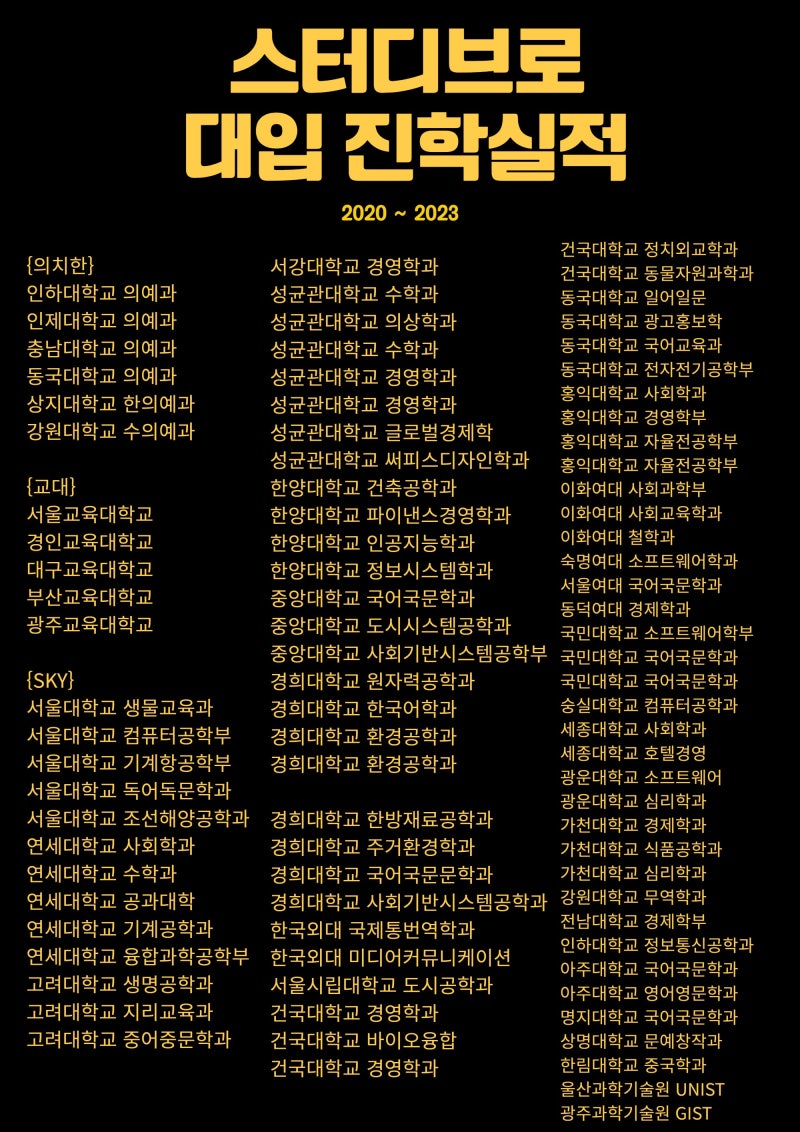 스터디브로
대입 진학실적

2020 ~ 2023

{의치한}
인하대학교 의예과
인제대학교 의예과
충남대학교 의예과
동국대학교 의예과
상지대학교 한의예과
강원대학교 수의예과

{교대}
서울교육대학교
경인교육대학교
대구교육대학교
부산교육대학교
광주교육대학교

{SKY}
서울대학교 생물교육과
서울대학교 컴퓨터공학부
서울대학교 기계항공학부
서울대학교 독어독문학과
서울대학교 조선해양공학과
연세대학교 사회학과
연세대학교 수학과
연세대학교 공과대학
연세대학교 기계공학과
연세대학교 융합과학공학부
고려대학교 생명공학과
고려대학교 지리교육과
고려대학교 중어중문학과

서강대학교 경영학과
성균관대학교 수학과
성균관대학교 의상학과
성균관대학교 수학과
성균관대학교 경영학과
성균관대학교 경영학과
성균관대학교 글로벌경제학
성균관대학교 써피스디자인학과
한양대학교 건축공학과
한양대학교 파이낸스경영학과
한양대학교 인공지능학과
한양대학교 정보시스템학과
중앙대학교 국어국문학과
중앙대학교 도시시스템공학과
중앙대학교 사회기반시스템공학부
경희대학교 원자력공학과
경희대학교 한국어학과
경희대학교 환경공학과
경희대학교 환경공학과

경희대학교 한방재료공학과
경희대학교 주거환경학과
경희대학교 국어국문문학과
경희대학교 사회기반시스템공학과
한국외대 국제통번역학과
한국외대 미디어커뮤니케이션
서울시립대학교 도시공학과
건국대학교 경영학과
건국대학교 바이오융합
건국대학교 경영학과

건국대학교 정치외교학과
건국대학교 동물자원과학과
동국대학교 일어일문
동국대학교 광고홍보학
동국대학교 국어교육과
동국대학교 전자전기공학부
홍익대학교 사회학과
홍익대학교 경영학부
홍익대학교 자율전공학부
홍익대학교 자율전공학부
이화여대 사회과학부
이화여대 사회교육학과
이화여대 철학과
숙명여대 소프트웨어학과
서울여대 국어국문학과
동덕여대 경제학과
국민대학교 소프트웨어학부
국민대학교 국어국문학과
국민대학교 국어국문학과
숭실대학교 컴퓨터공학과
세종대학교 사회학과
세종대학교 호텔경영
광운대학교 소프트웨어
광운대학교 심리학과
가천대학교 경제학과
가천대학교 식품공학과
가천대학교 심리학과
강원대학교 무역학과
전남대학교 경제학부
인하대학교 정보통신공학과
아주대학교 국어국문학과
아주대학교 영어영문학과
명지대학교 국어국문학과
상명대학교 문예창작과
한림대학교 중국학과
울산과학기술원 UNIST
광주과학기술원 GIST